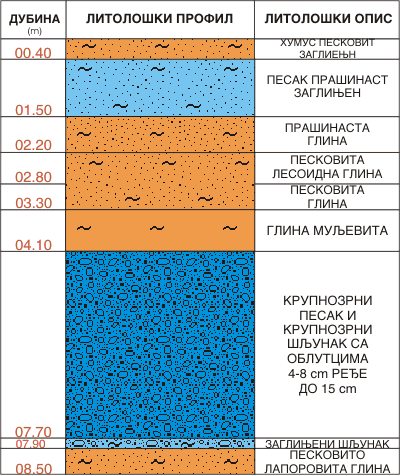 | ДУБИНА (m) | ЛИТОЛОШКИ ПРОФИЛ | ЛИТОЛОШКИ ОПИС |
|---|---|---|
| 00.40 | | ХУМУС ПЕСКОВИТ ЗАГЛИЕЊН |
| 01.50 | | ПЕСАК ПРАШИНАСТ ЗАГЛИЊЕН |
| 02.20 | | ПРАШИНАСТА ГЛИНА |
| 02.80 | | ПЕСКОВИТА ЛЕСОИДНА ГЛИНА |
| 03.30 | | ПЕСКОВИТА ГЛИНА |
| 04.10 | | ГЛИНА МУЉЕВИТА |
| 07.70 | | КРУПНОЗРНИ ПЕСАК И КРУПНОЗРНИ ШЉУНАК СА ОБЛУТЦИМА 4-8 cm РЕЂЕ ДО 15 cm |
| 07.90 | | ЗАГЛИЊЕНИ ШЉУНАК |
| 08.50 | | ПЕСКОВИТО ЛАПОРОВИТА ГЛИНА |